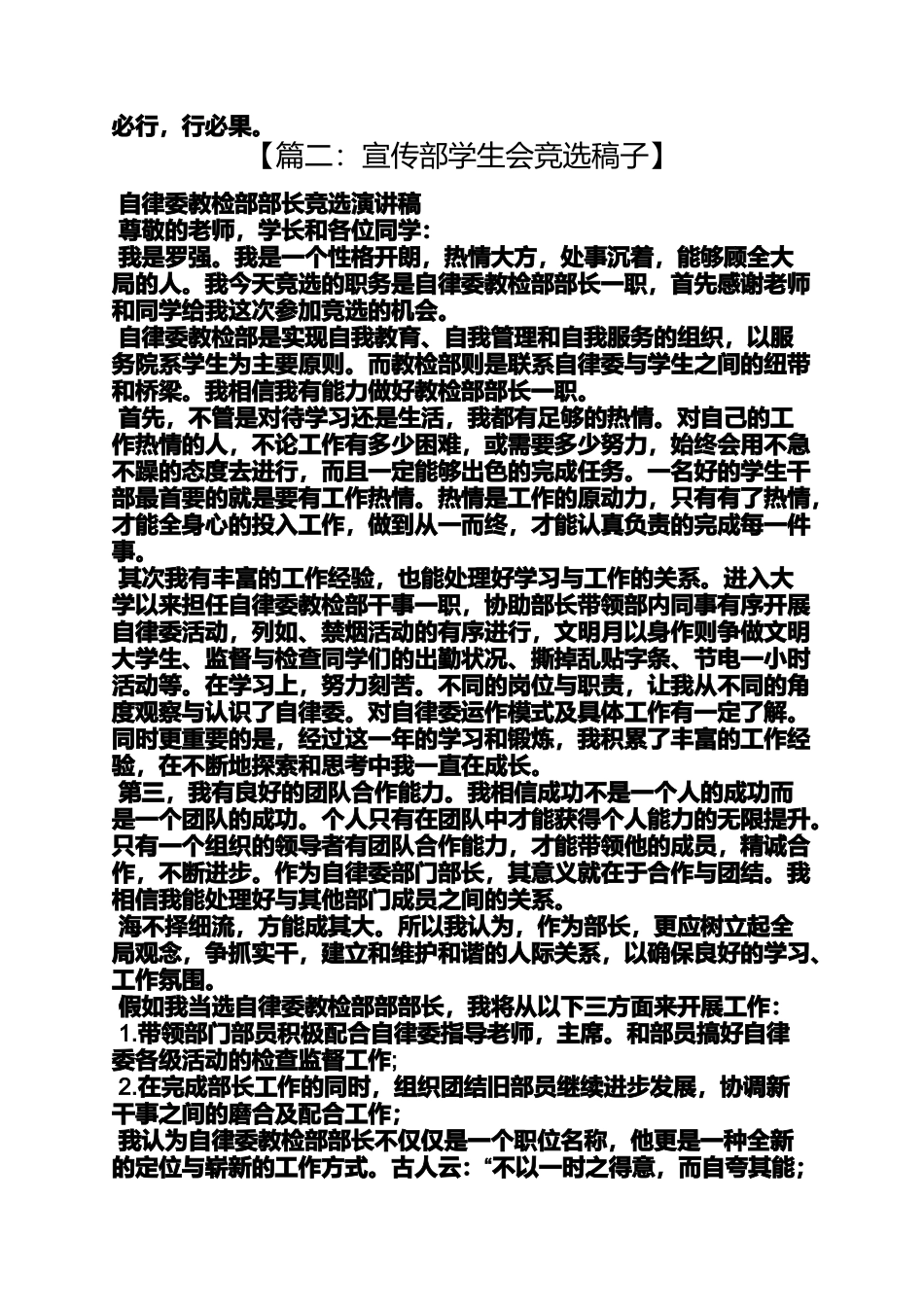 必行，行必果。

【篇二：宣传部学生会竞选稿子】

自律委教检部部长竞选演讲稿

尊敬的老师，学长和各位同学：

我是罗强。我是一个性格开朗，热情大方，处事沉着，能够顾全大局的人。我今天竞选的职务是自律委教检部部长一职，首先感谢老师和同学给我这次参加竞选的机会。

自律委教检部是实现自我教育、自我管理和自我服务的组织，以服务院系学生为主要原则。而教检部则是联系自律委与学生之间的纽带和桥梁。我相信我有能力做好教检部部长一职。

首先，不管是对待学习还是生活，我都有足够的热情。对自己的工作热情的人，不论工作有多少困难，或需要多少努力，始终会用不急不躁的态度去进行，而且一定能够出色的完成任务。一名好的学生干部最首要的就是要有工作热情。热情是工作的原动力，只有有了热情，才能全身心的投入工作，做到从一而终，才能认真负责的完成每一件事。

其次我有丰富的工作经验，也能处理好学习与工作的关系。进入大学以来担任自律委教检部干事一职，协助部长带领部内同事有序开展自律委活动，列如、禁烟活动的有序进行，文明月以身作则争做文明大学生、监督与检查同学们的出勤状况、撕掉乱贴字条、节电一小时活动等。在学习上，努力刻苦。不同的岗位与职责，让我从不同的角度观察与认识了自律委。对自律委运作模式及具体工作有一定了解。同时更重要的是，经过这一年的学习和锻炼，我积累了丰富的工作经验，在不断地探索和思考中我一直在成长。

第三，我有良好的团队合作能力。我相信成功不是一个人的成功而是一个团队的成功。个人只有在团队中才能获得个人能力的无限提升。只有一个组织的领导者有团队合作能力，才能带领他的成员，精诚合作，不断进步。作为自律委部门部长，其意义就在于合作与团结。我相信我能处理好与其他部门成员之间的关系。

海不择细流，方能成其大。所以我认为，作为部长，更应树立起全局观念，争抓实干，建立和维护和谐的人际关系，以确保良好的学习、工作氛围。

假如我当选自律委教检部部部长，我将从以下三方面来开展工作：

1.带领部门部员积极配合自律委指导老师，主席。和部员搞好自律委各级活动的检查监督工作;

2.在完成部长工作的同时，组织团结旧部员继续进步发展，协调新干事之间的磨合及配合工作;

我认为自律委教检部部长不仅仅是一个职位名称，他更是一种全新的定位与崭新的工作方式。古人云：“不以一时之得意，而自夸其能；